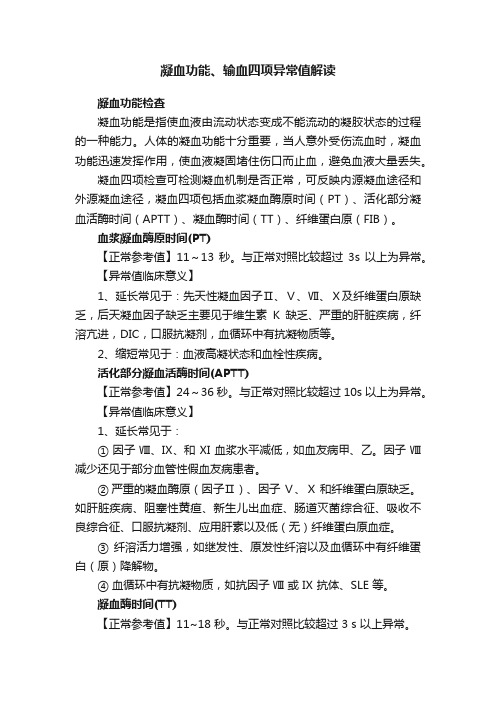 凝血功能、输血四项异常值解读

凝血功能检查

凝血功能是指使血液由流动状态变成不能流动的凝胶状态的过程的一种能力。人体的凝血功能十分重要，当人意外受伤流血时，凝血功能迅速发挥作用，使血液凝固堵住伤口而止血，避免血液大量丢失。

凝血四项检查可检测凝血机制是否正常，可反映内源凝血途径和外源凝血途径，凝血四项包括血浆凝血酶原时间（PT）、活化部分凝血活酶时间（APTT）、凝血酶时间（TT）、纤维蛋白原（FIB）。

血浆凝血酶原时间(PT)

【正常参考值】11～13 秒。与正常对照比较超过 3s 以上为异常。

【异常值临床意义】

1、延长常见于：先天性凝血因子Ⅱ、Ⅴ、Ⅶ、Ⅹ及纤维蛋白原缺乏，后天凝血因子缺乏主要见于维生素 K 缺乏、严重的肝脏疾病，纤溶亢进，DIC，口服抗凝剂，血循环中有抗凝物质等。

2、缩短常见于：血液高凝状态和血栓性疾病。

活化部分凝血活酶时间(APTT)

【正常参考值】24～36 秒。与正常对照比较超过 10s 以上为异常。

【异常值临床意义】

1、延长常见于：

① 因子 Ⅷ、Ⅸ、和 Ⅺ 血浆水平减低，如血友病甲、乙。因子 Ⅷ 减少还见于部分血管性假血友病患者。

② 严重的凝血酶原（因子Ⅱ）、因子 Ⅴ、Ⅹ 和纤维蛋白原缺乏。如肝脏疾病、阻塞性黄疸、新生儿出血症、肠道灭菌综合征、吸收不良综合征、口服抗凝剂、应用肝素以及低（无）纤维蛋白原血症。

③ 纤溶活力增强，如继发性、原发性纤溶以及血循环中有纤维蛋白（原）降解物。

④ 血循环中有抗凝物质，如抗因子 Ⅷ 或 Ⅸ 抗体、SLE 等。

凝血酶时间(TT)

【正常参考值】11~18 秒。与正常对照比较超过 3 s 以上异常。